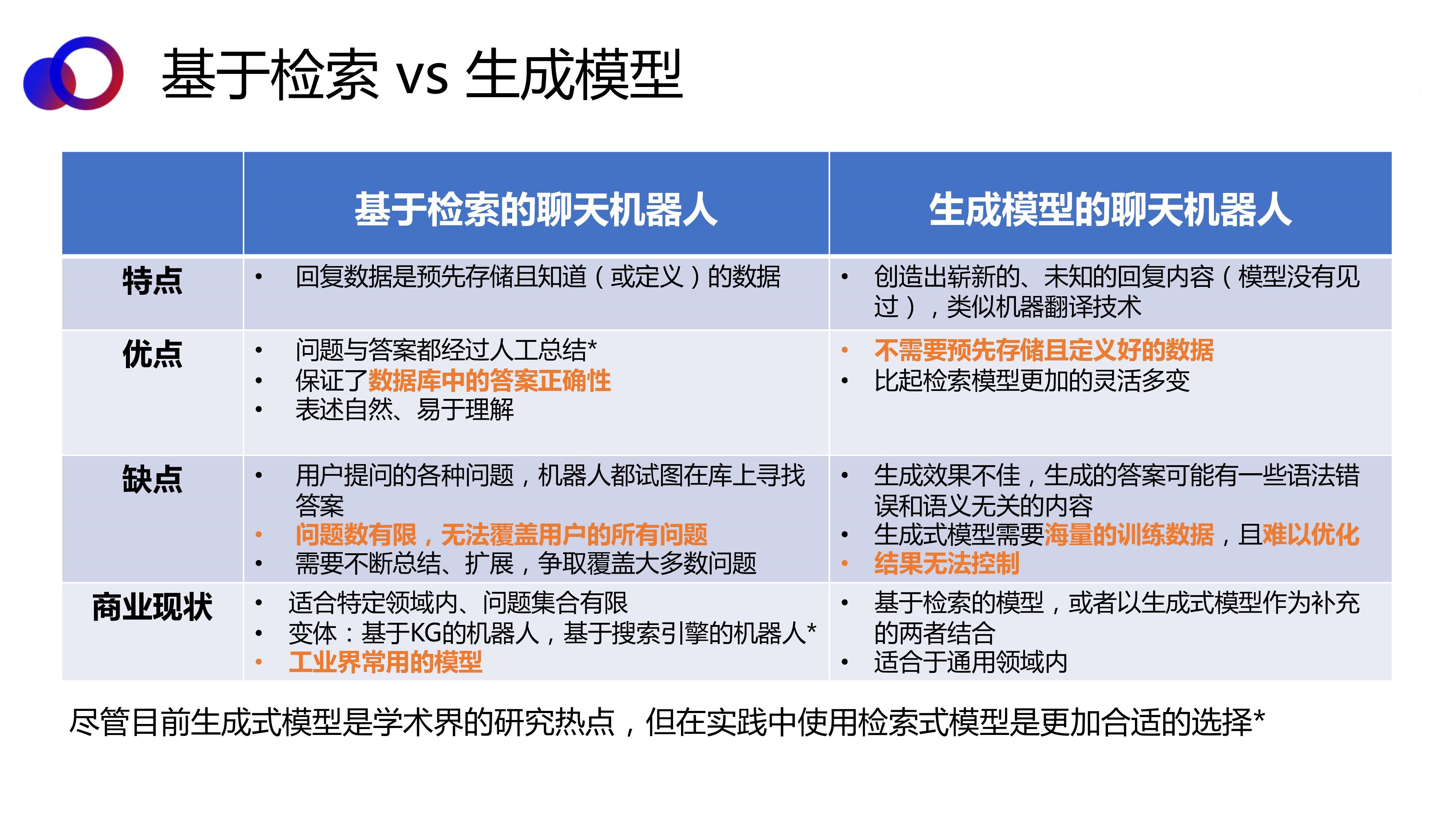 基于检索 vs 生成模型

| | 基于检索的聊天机器人 | 生成模型的聊天机器人 |
|---|---|---|
| 特点 | • 回复数据是预先存储且知道（或定义）的数据 | • 创造出崭新的、未知的回复内容（模型没有见过），类似机器翻译技术 |
| 优点 | • 问题与答案都经过人工总结* • 保证了数据库中的答案正确性 • 表述自然、易于理解 | • 不需要预先存储且定义好的数据 • 比起检索模型更加的灵活多变 |
| 缺点 | • 用户提问的各种问题，机器人都试图在库上寻找答案 • 问题数有限，无法覆盖用户的所有问题 • 需要不断总结、扩展，争取覆盖大多数问题 | • 生成效果不佳，生成的答案可能有一些语法错误和语义无关的内容 • 生成式模型需要海量的训练数据，且难以优化 • 结果无法控制 |
| 商业现状 | • 适合特定领域内、问题集合有限 • 变体：基于KG的机器人，基于搜索引擎的机器人* • 工业界常用的模型 | • 基于检索的模型，或者以生成式模型作为补充的两者结合 • 适合于通用领域内 |

尽管目前生成式模型是学术界的研究热点，但在实践中使用检索式模型是更加合适的选择*